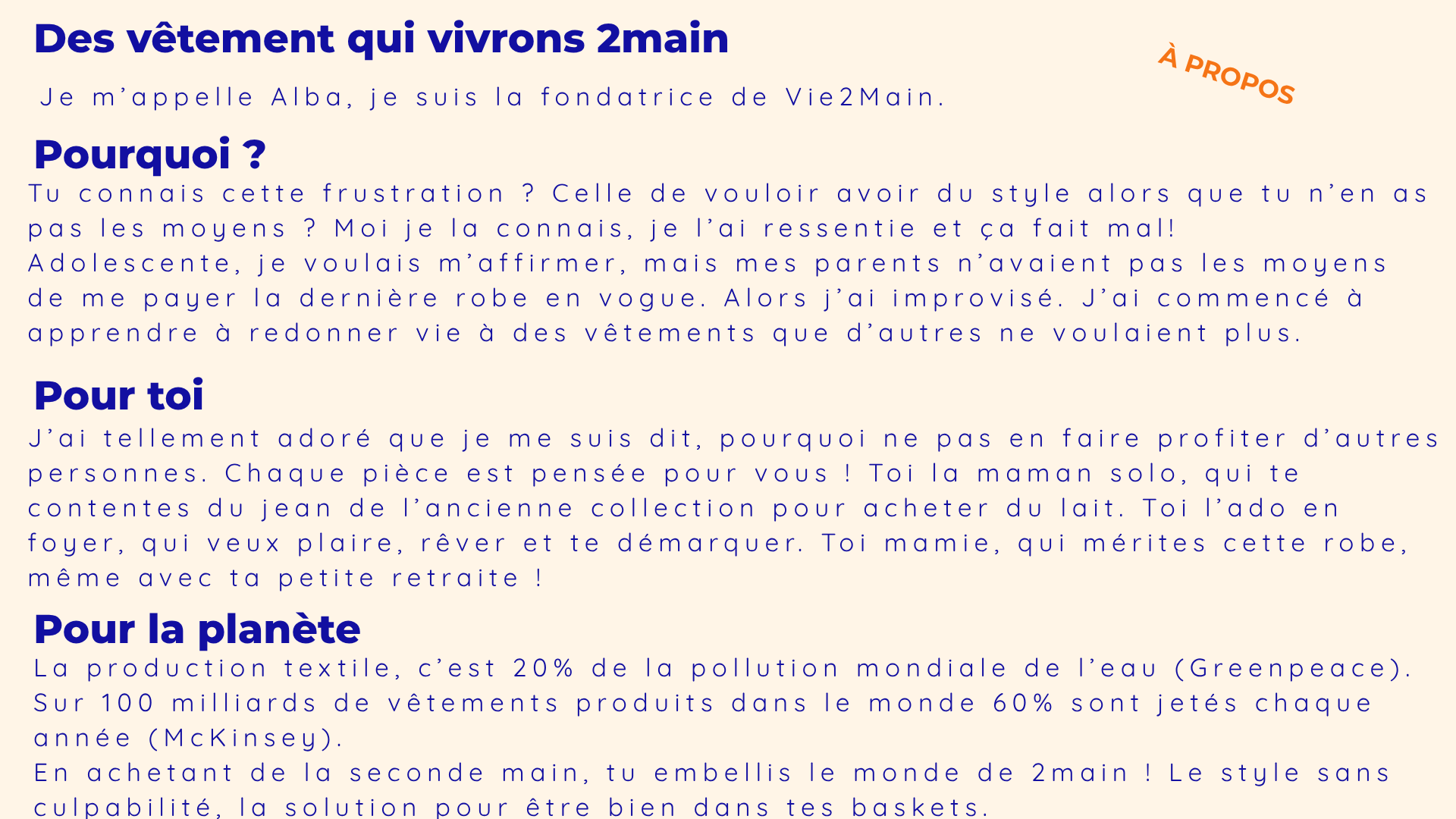 Des vêtement qui vivrons 2main

À PROPOS

Je m'appelle Alba, je suis la fondatrice de Vie2Main.

Pourquoi ?

Tu connais cette frustration ? Celle de vouloir avoir du style alors que tu n'en as pas les moyens ? Moi je la connais, je l'ai ressentie et ça fait mal!
Adolescente, je voulais m'affirmer, mais mes parents n'avaient pas les moyens de me payer la dernière robe en vogue. Alors j'ai improvisé. J'ai commencé à apprendre à redonner vie à des vêtements que d'autres ne voulaient plus.

Pour toi

J'ai tellement adoré que je me suis dit, pourquoi ne pas en faire profiter d'autres personnes. Chaque pièce est pensée pour vous ! Toi la maman solo, qui te contentes du jean de l'ancienne collection pour acheter du lait. Toi l'ado en foyer, qui veux plaire, rêver et te démarquer. Toi mamie, qui mérites cette robe, même avec ta petite retraite !

Pour la planète

La production textile, c'est 20% de la pollution mondiale de l'eau (Greenpeace).
Sur 100 milliards de vêtements produits dans le monde 60% sont jetés chaque année (McKinsey).
En achetant de la seconde main, tu embellis le monde de 2main ! Le style sans culpabilité, la solution pour être bien dans tes baskets.